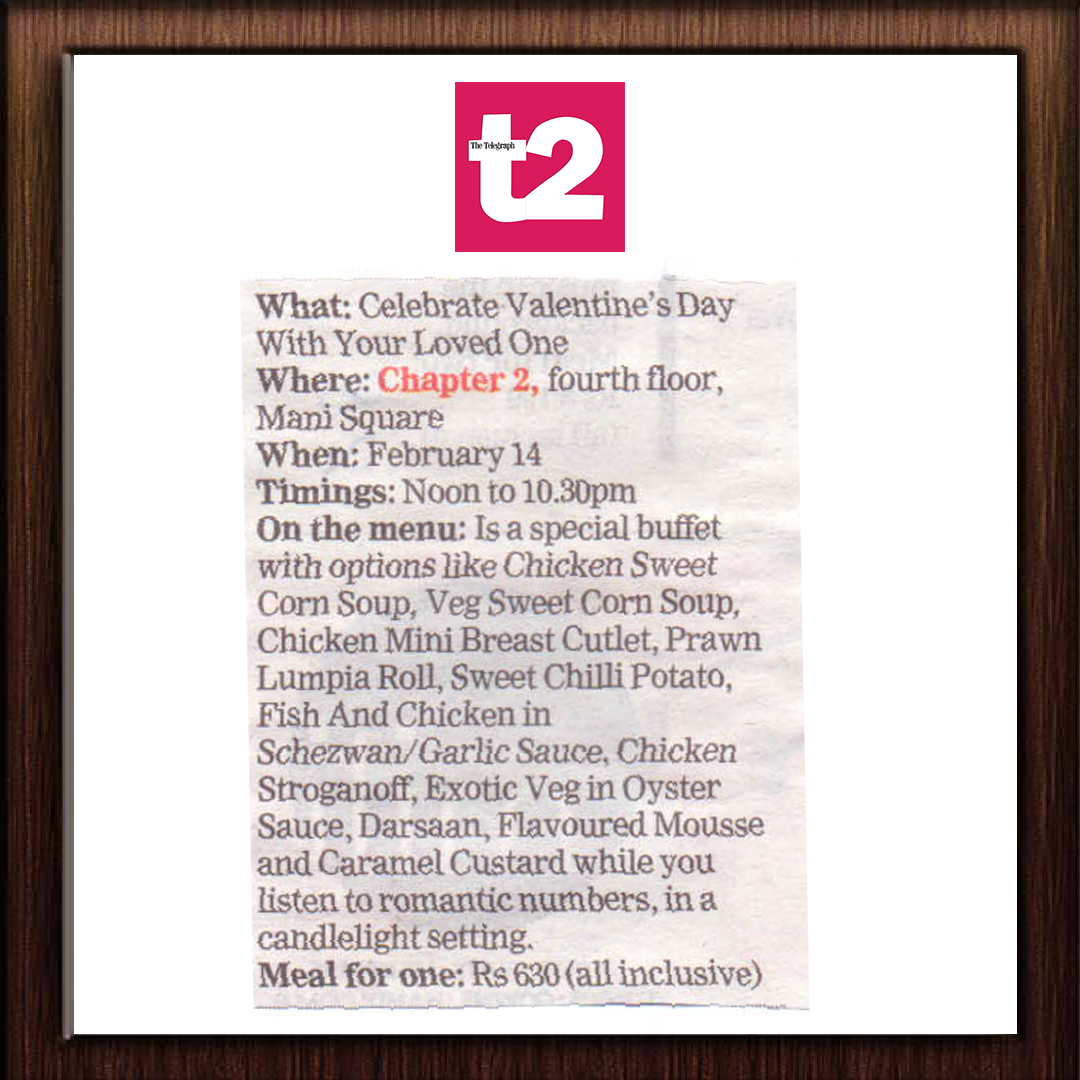 The Telegraph
t2

What: Celebrate Valentine's Day With Your Loved One
Where: Chapter 2, fourth floor, Mani Square
When: February 14
Timings: Noon to 10.30pm
On the menu: Is a special buffet with options like Chicken Sweet Corn Soup, Veg Sweet Corn Soup, Chicken Mini Breast Cutlet, Prawn Lumpia Roll, Sweet Chilli Potato, Fish And Chicken in Schezwan/Garlic Sauce, Chicken Stroganoff, Exotic Veg in Oyster Sauce, Darsaan, Flavoured Mousse and Caramel Custard while you listen to romantic numbers, in a candlelight setting.
Meal for one: Rs 630 (all inclusive)